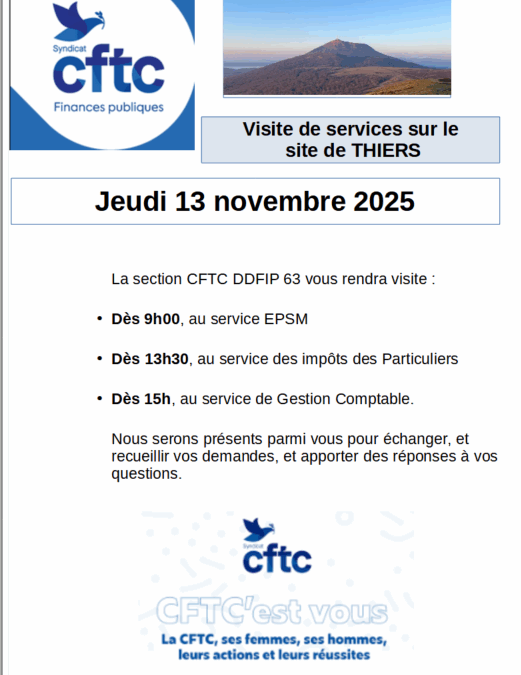 Syndicat
cftc
Finances publiques

Visite de services sur le site de THIERS

Jeudi 13 novembre 2025

La section CFTC DDFIP 63 vous rendra visite :

• Dès 9h00, au service EPSM

• Dès 13h30, au service des impôts des Particuliers

• Dès 15h, au service de Gestion Comptable.

Nous serons présents parmi vous pour échanger, et recueillir vos demandes, et apporter des réponses à vos questions.

Syndicat
cftc

CFTC'est vous

La CFTC, ses femmes, ses hommes,
leurs actions et leurs réussites